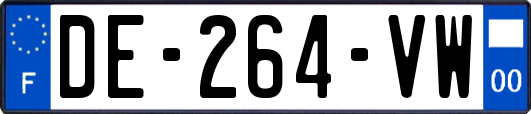 F
DE-264-VW
00